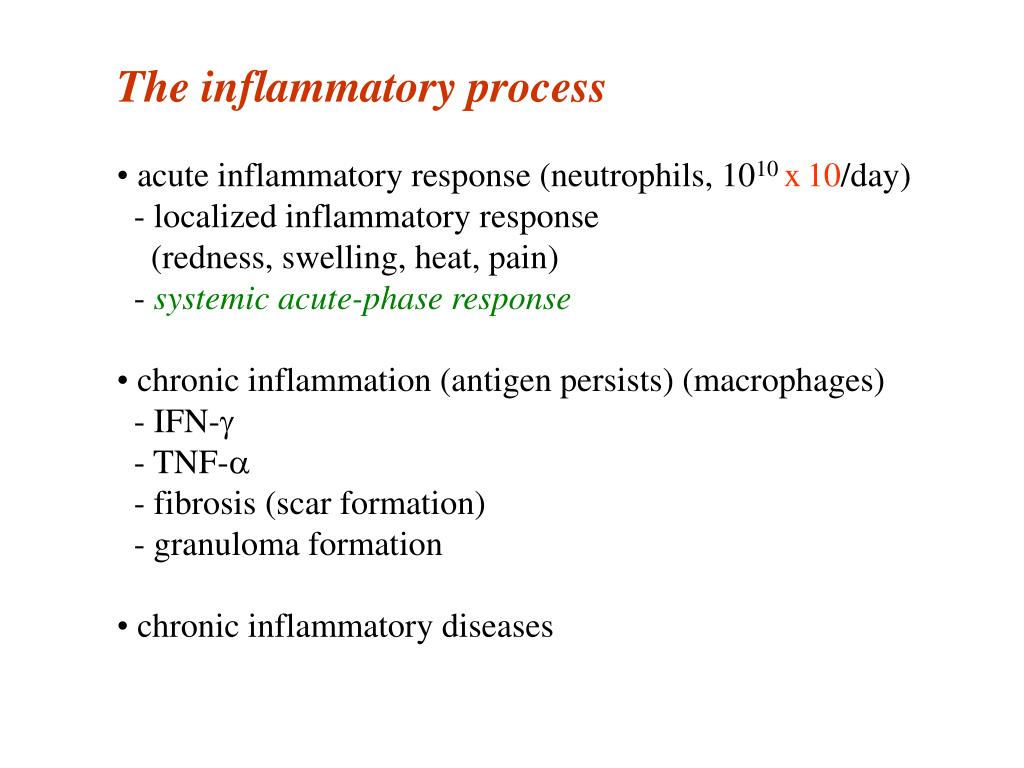 The inflammatory process

• acute inflammatory response (neutrophils, $10^{10}$ x 10/day)
- localized inflammatory response (redness, swelling, heat, pain)
- systemic acute-phase response

• chronic inflammation (antigen persists) (macrophages)
- IFN-$\gamma$
- TNF-$\alpha$
- fibrosis (scar formation)
- granuloma formation

• chronic inflammatory diseases